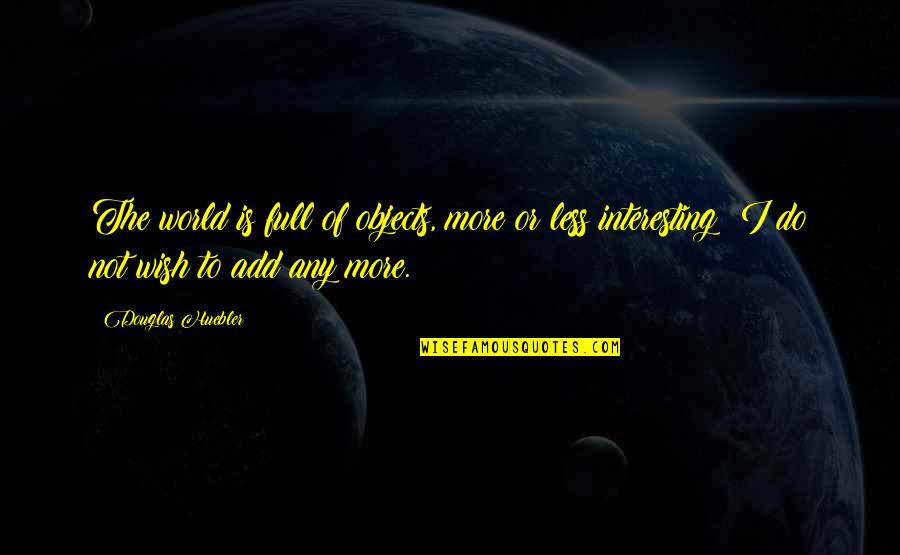 The world is full of objects, more or less interesting; I do not wish to add any more.

Douglas Huebler

WISEFAMOUSQUOTES.COM